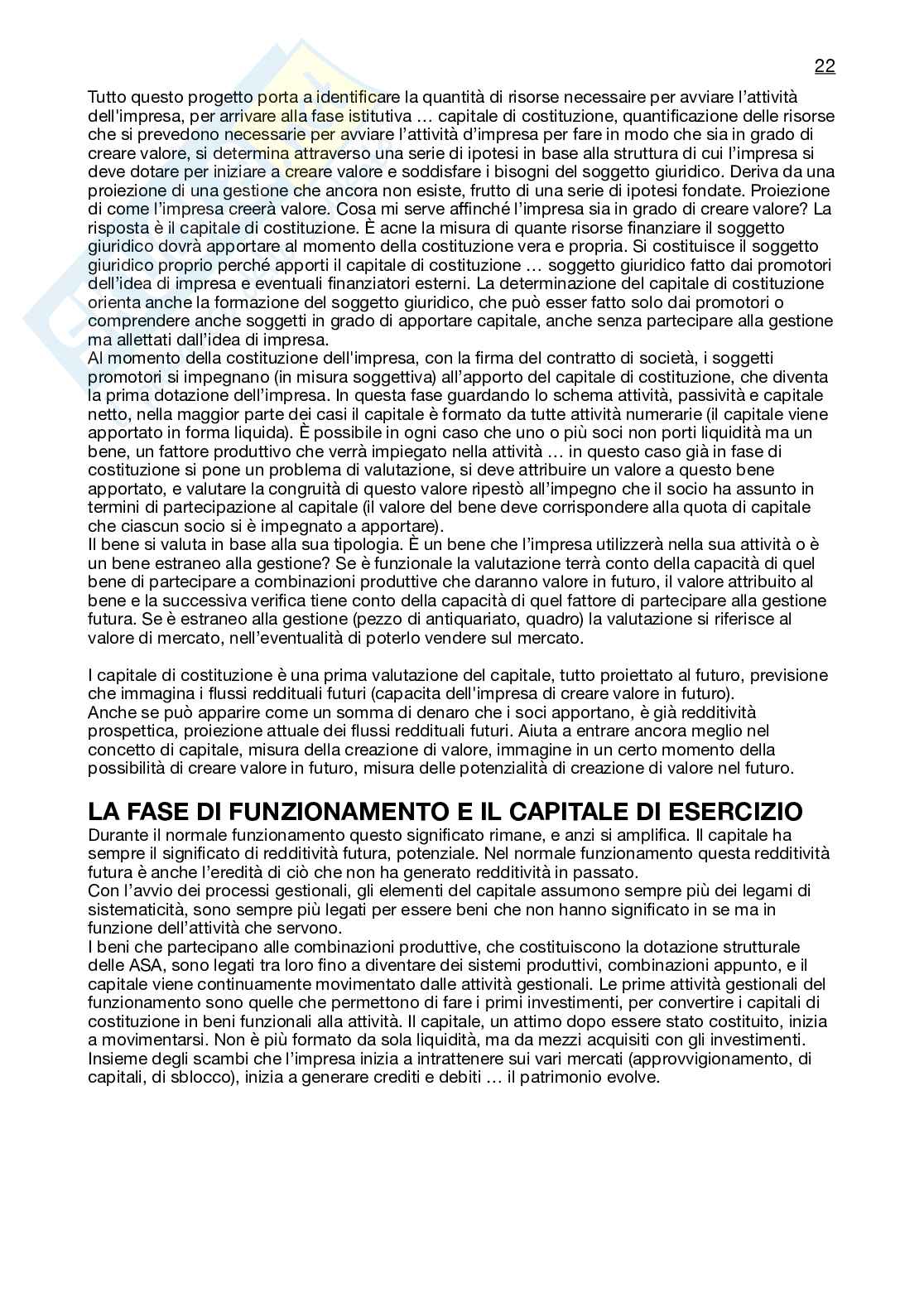 22

Tutto questo progetto porta a identificare la quantità di risorse necessaire per avviare l'attività dell'impresa, per arrivare alla fase istitutiva … capitale di costituzione, quantificazione delle risorse che si prevedono necessarie per avviare l'attività d'impresa per fare in modo che sia in grado di creare valore, si determina attraverso una serie di ipotesi in base alla struttura di cui l'impresa si deve dotare per iniziare a creare valore e soddisfare i bisogni del soggetto giuridico. Deriva da una proiezione di una gestione che ancora non esiste, frutto di una serie di ipotesi fondate. Proiezione di come l'impresa creerà valore. Cosa mi serve affinché l'impresa sia in grado di creare valore? La risposta è il capitale di costituzione. È acne la misura di quante risorse finanziare il soggetto giuridico dovrà apportare al momento della costituzione vera e propria. Si costituisce il soggetto giuridico proprio perché apporti il capitale di costituzione … soggetto giuridico fatto dai promotori dell'idea di impresa e eventuali finanziatori esterni. La determinazione del capitale di costituzione orienta anche la formazione del soggetto giuridico, che può esser fatto solo dai promotori o comprendere anche soggetti in grado di apportare capitale, anche senza partecipare alla gestione ma allettati dall'idea di impresa.
Al momento della costituzione dell'impresa, con la firma del contratto di società, i soggetti promotori si impegnano (in misura soggettiva) all'apporto del capitale di costituzione, che diventa la prima dotazione dell'impresa. In questa fase guardando lo schema attività, passività e capitale netto, nella maggior parte dei casi il capitale è formato da tutte attività numerarie (il capitale viene apportato in forma liquida). È possibile in ogni caso che uno o più soci non porti liquidità ma un bene, un fattore produttivo che verrà impiegato nella attività … in questo caso già in fase di costituzione si pone un problema di valutazione, si deve attribuire un valore a questo bene apportato, e valutare la congruità di questo valore ripestò all'impegno che il socio ha assunto in termini di partecipazione al capitale (il valore del bene deve corrispondere alla quota di capitale che ciascun socio si è impegnato a apportare).
Il bene si valuta in base alla sua tipologia. È un bene che l'impresa utilizzerà nella sua attività o è un bene estraneo alla gestione? Se è funzionale la valutazione terrà conto della capacità di quel bene di partecipare a combinazioni produttive che daranno valore in futuro, il valore attribuito al bene e la successiva verifica tiene conto della capacità di quel fattore di partecipare alla gestione futura. Se è estraneo alla gestione (pezzo di antiquariato, quadro) la valutazione si riferisce al valore di mercato, nell'eventualità di poterlo vendere sul mercato.

I capitale di costituzione è una prima valutazione del capitale, tutto proiettato al futuro, previsione che immagina i flussi reddituali futuri (capacita dell'impresa di creare valore in futuro).
Anche se può apparire come un somma di denaro che i soci apportano, è già redditività prospettica, proiezione attuale dei flussi reddituali futuri. Aiuta a entrare ancora meglio nel concetto di capitale, misura della creazione di valore, immagine in un certo momento della possibilità di creare valore in futuro, misura delle potenzialità di creazione di valore nel futuro.

LA FASE DI FUNZIONAMENTO E IL CAPITALE DI ESERCIZIO
Durante il normale funzionamento questo significato rimane, e anzi si amplifica. Il capitale ha sempre il significato di redditività futura, potenziale. Nel normale funzionamento questa redditività futura è anche l'eredità di ciò che non ha generato redditività in passato.
Con l'avvio dei processi gestionali, gli elementi del capitale assumono sempre più dei legami di sistematicità, sono sempre più legati per essere beni che non hanno significato in se ma in funzione dell'attività che servono.
I beni che partecipano alle combinazioni produttive, che costituiscono la dotazione strutturale delle ASA, sono legati tra loro fino a diventare dei sistemi produttivi, combinazioni appunto, e il capitale viene continuamente movimentato dalle attività gestionali. Le prime attività gestionali del funzionamento sono quelle che permettono di fare i primi investimenti, per convertire i capitali di costituzione in beni funzionali alla attività. Il capitale, un attimo dopo essere stato costituito, inizia a movimentarsi. Non è più formato da sola liquidità, ma da mezzi acquisiti con gli investimenti. Insieme degli scambi che l'impresa inizia a intrattenere sui vari mercati (approvvigionamento, di capitali, di sblocco), inizia a generare crediti e debiti … il patrimonio evolve.